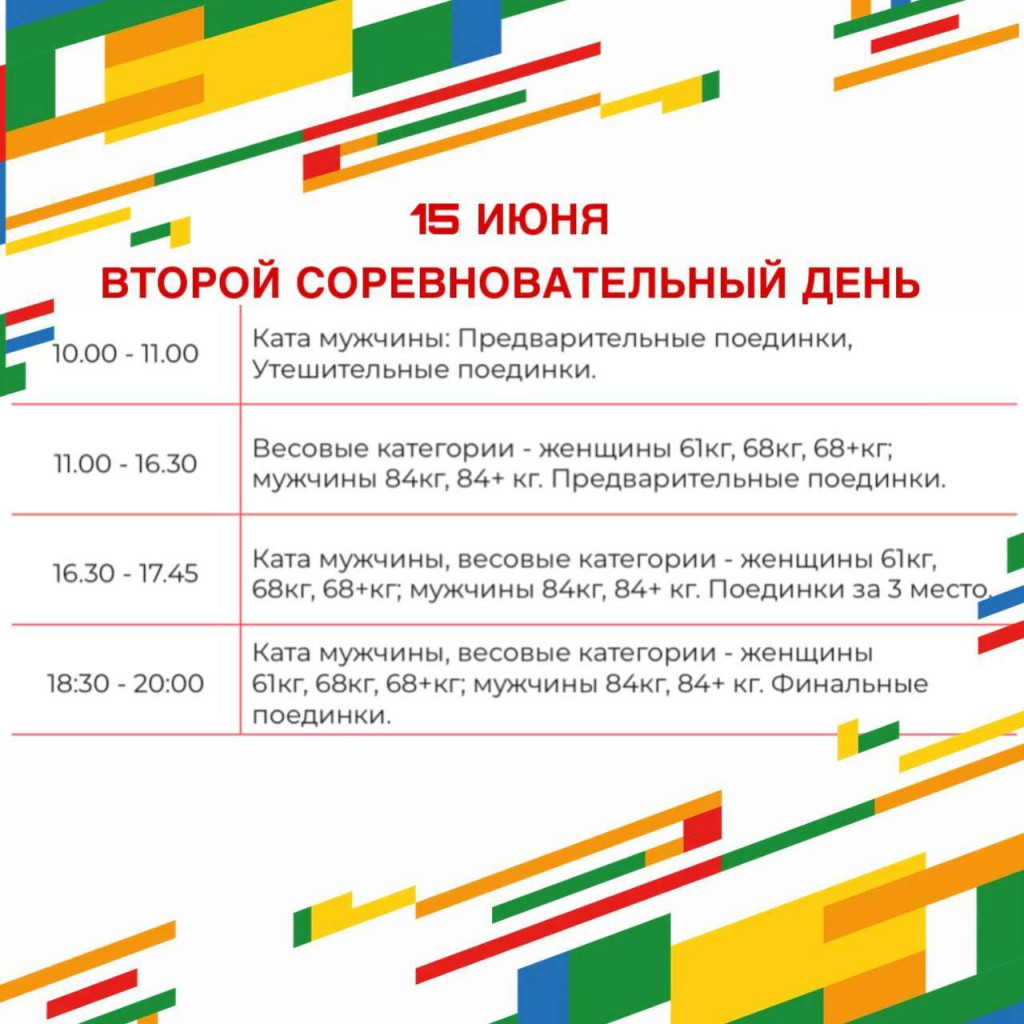 15 ИЮНЯ
ВТОРОЙ СОРЕВНОВАТЕЛЬНЫЙ ДЕНЬ

| | |
|---|---|
| 10.00 - 11.00 | Ката мужчины: Предварительные поединки, Утешительные поединки. |
| 11.00 - 16.30 | Весовые категории - женщины 61кг, 68кг, 68+кг; мужчины 84кг, 84+ кг. Предварительные поединки. |
| 16.30 - 17.45 | Ката мужчины, весовые категории - женщины 61кг, 68кг, 68+кг; мужчины 84кг, 84+ кг. Поединки за 3 место. |
| 18:30 - 20:00 | Ката мужчины, весовые категории - женщины 61кг, 68кг, 68+кг; мужчины 84кг, 84+ кг. Финальные поединки. |